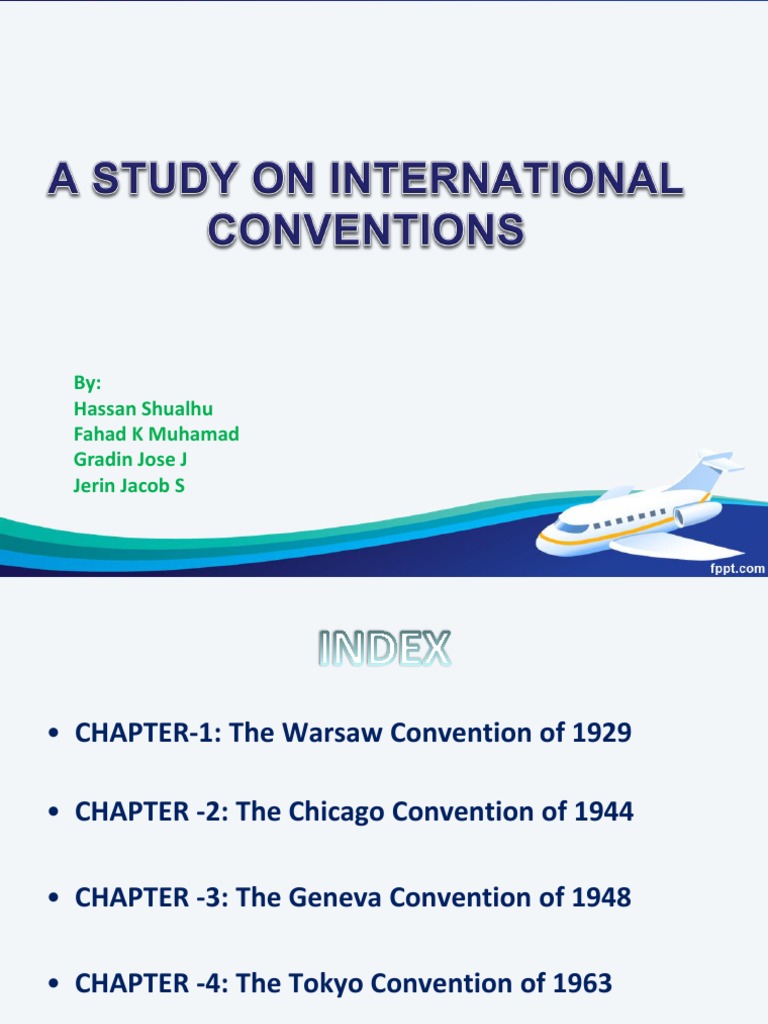 A STUDY ON INTERNATIONAL CONVENTIONS

By:
Hassan Shualhu
Fahad K Muhamad
Gradin Jose J
Jerin Jacob S

fppt.com

INDEX

• CHAPTER-1: The Warsaw Convention of 1929

• CHAPTER -2: The Chicago Convention of 1944

• CHAPTER -3: The Geneva Convention of 1948

• CHAPTER -4: The Tokyo Convention of 1963